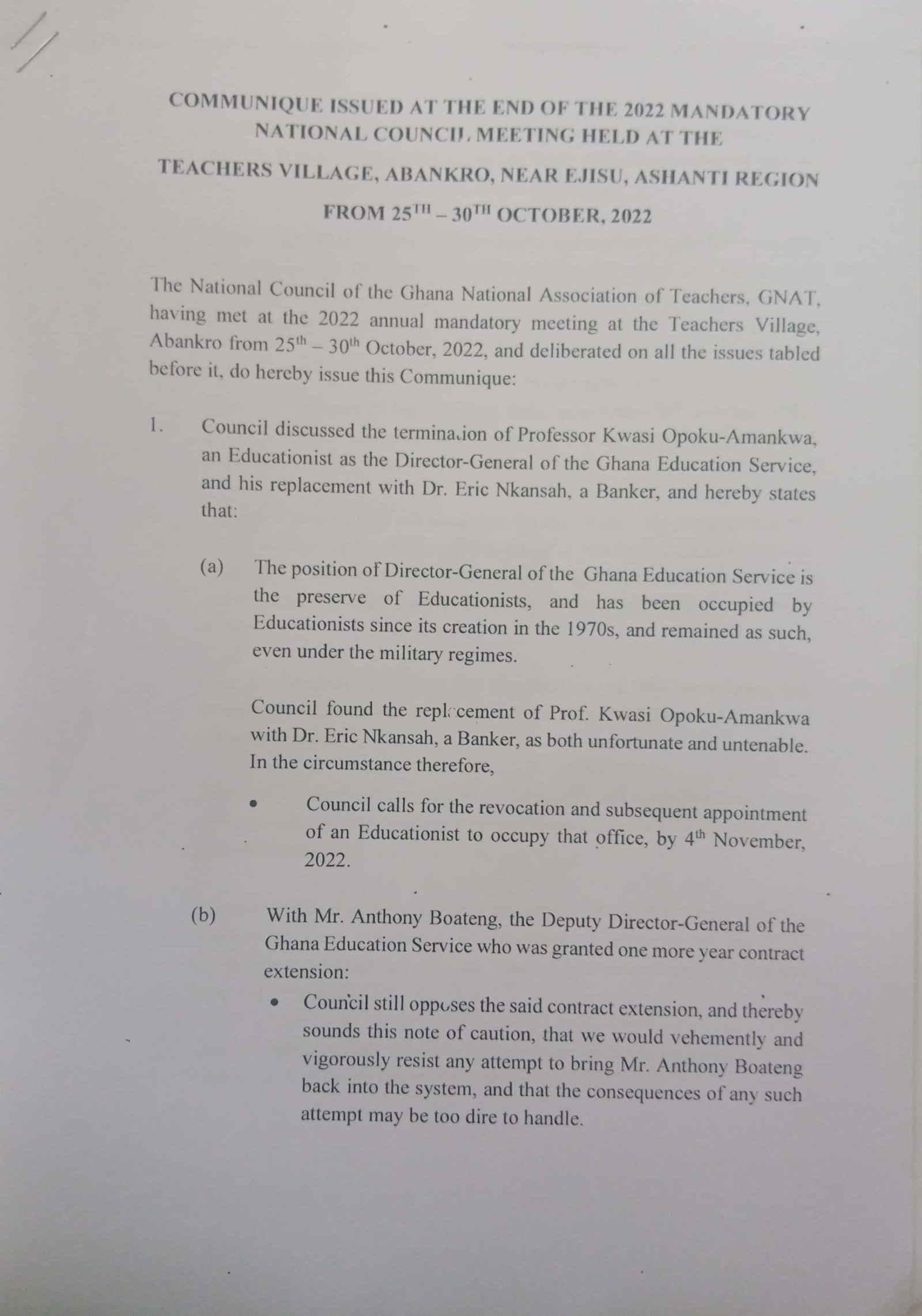 COMMUNIQUE ISSUED AT THE END OF THE 2022 MANDATORY NATIONAL COUNCIL MEETING HELD AT THE

TEACHERS VILLAGE, ABANKRO, NEAR EJISU, ASHANTI REGION

FROM 25$^{TH}$ – 30$^{TH}$ OCTOBER, 2022

The National Council of the Ghana National Association of Teachers, GNAT, having met at the 2022 annual mandatory meeting at the Teachers Village, Abankro from 25$^{th}$ – 30$^{th}$ October, 2022, and deliberated on all the issues tabled before it, do hereby issue this Communique:

1. Council discussed the termination of Professor Kwasi Opoku-Amankwa, an Educationist as the Director-General of the Ghana Education Service, and his replacement with Dr. Eric Nkansah, a Banker, and hereby states that:

(a) The position of Director-General of the Ghana Education Service is the preserve of Educationists, and has been occupied by Educationists since its creation in the 1970s, and remained as such, even under the military regimes.

Council found the replacement of Prof. Kwasi Opoku-Amankwa with Dr. Eric Nkansah, a Banker, as both unfortunate and untenable. In the circumstance therefore,

• Council calls for the revocation and subsequent appointment of an Educationist to occupy that office, by 4$^{th}$ November, 2022.

(b) With Mr. Anthony Boateng, the Deputy Director-General of the Ghana Education Service who was granted one more year contract extension:

• Council still opposes the said contract extension, and thereby sounds this note of caution, that we would vehemently and vigorously resist any attempt to bring Mr. Anthony Boateng back into the system, and that the consequences of any such attempt may be too dire to handle.